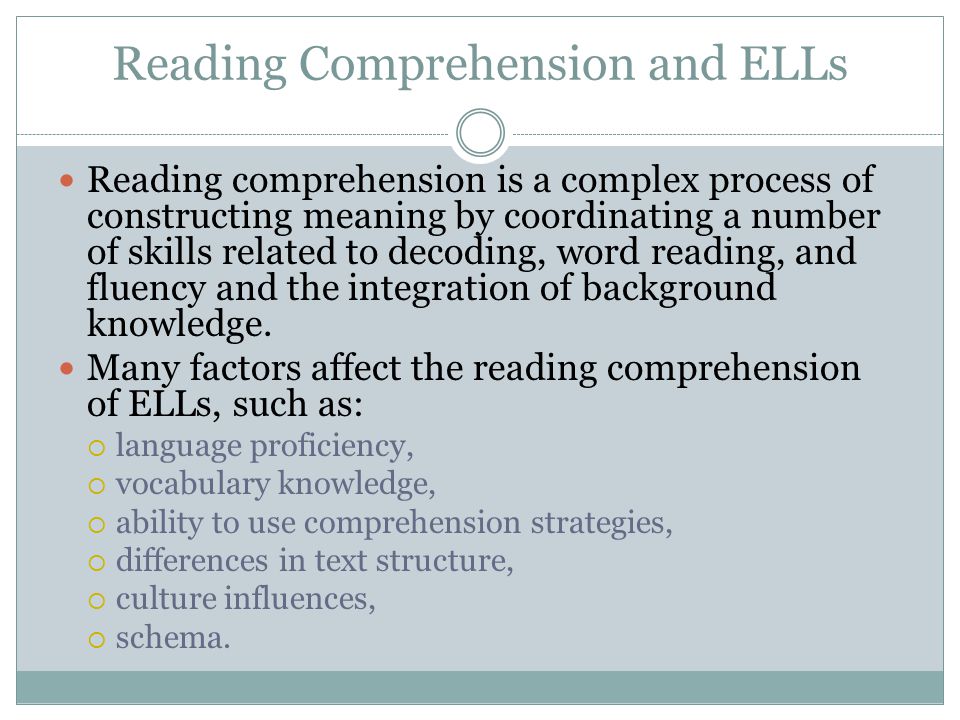 Reading Comprehension and ELLs

- Reading comprehension is a complex process of constructing meaning by coordinating a number of skills related to decoding, word reading, and fluency and the integration of background knowledge.
- Many factors affect the reading comprehension of ELLs, such as:
  - language proficiency,
  - vocabulary knowledge,
  - ability to use comprehension strategies,
  - differences in text structure,
  - culture influences,
  - schema.